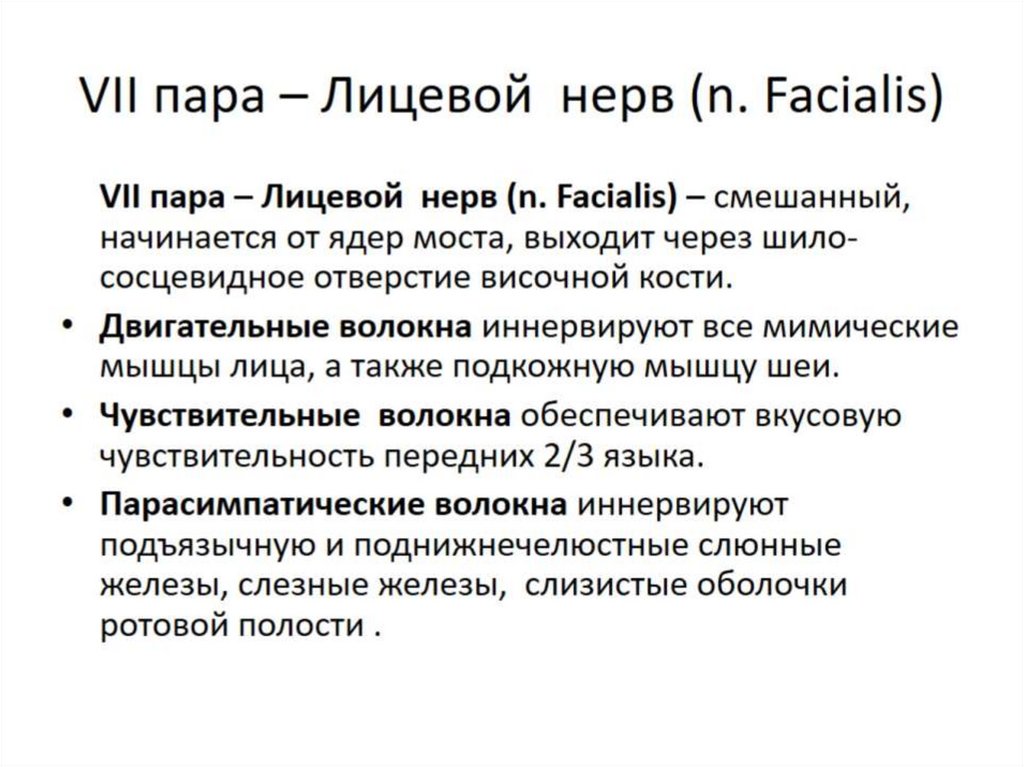 VII пара – Лицевой нерв (n. Facialis)

VII пара – Лицевой нерв (n. Facialis) – смешанный, начинается от ядер моста, выходит через шило-сосцевидное отверстие височной кости.

• Двигательные волокна иннервируют все мимические мышцы лица, а также подкожную мышцу шеи.

• Чувствительные волокна обеспечивают вкусовую чувствительность передних 2/3 языка.

• Парасимпатические волокна иннервируют подъязычную и поднижнечелюстные слюнные железы, слезные железы, слизистые оболочки ротовой полости .